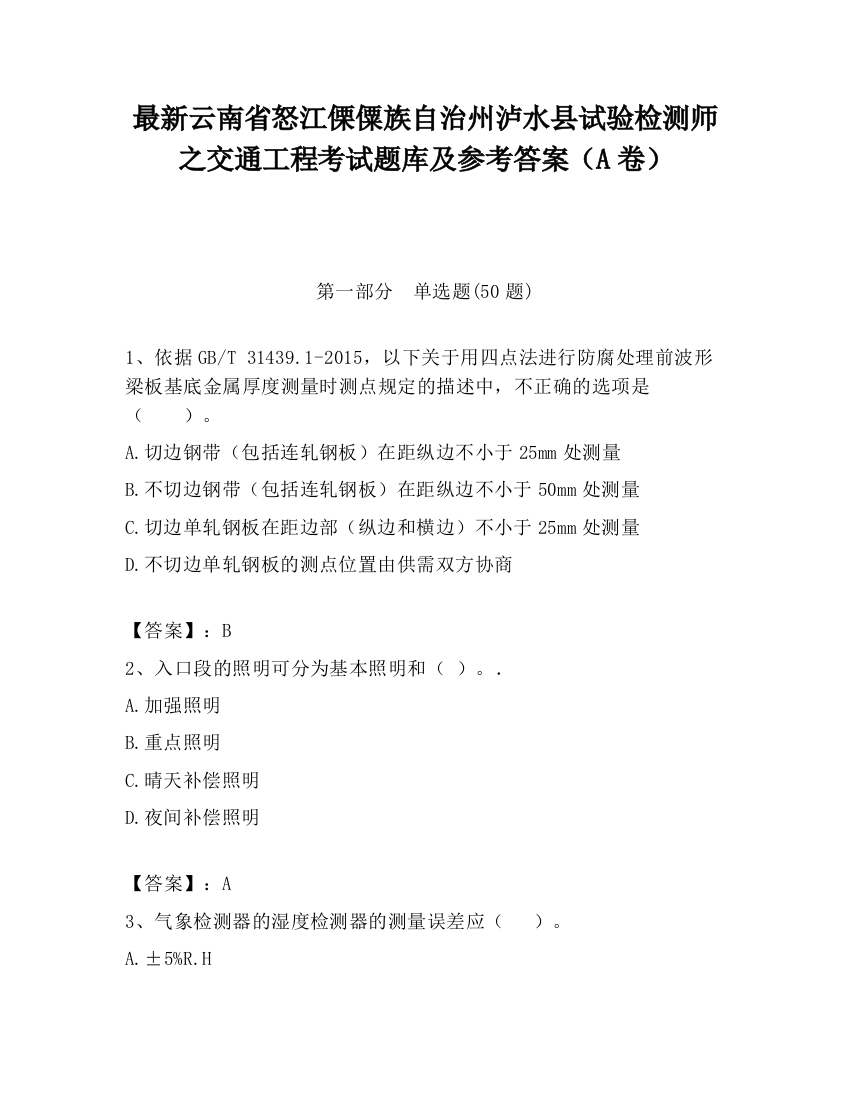 最新云南省怒江傈僳族自治州泸水县试验检测师之交通工程考试题库及参考答案（A卷）

第一部分　单选题(50题)

1、依据GB/T 31439.1-2015，以下关于用四点法进行防腐处理前波形梁板基底金属厚度测量时测点规定的描述中，不正确的选项是（　　）。

A.切边钢带（包括连轧钢板）在距纵边不小于25mm处测量

B.不切边钢带（包括连轧钢板）在距纵边不小于50mm处测量

C.切边单轧钢板在距边部（纵边和横边）不小于25mm处测量

D.不切边单轧钢板的测点位置由供需双方协商

【答案】：B

2、入口段的照明可分为基本照明和（ ）。.

A.加强照明

B.重点照明

C.晴天补偿照明

D.夜间补偿照明

【答案】：A

3、气象检测器的湿度检测器的测量误差应（　　）。

A.±5%R.H